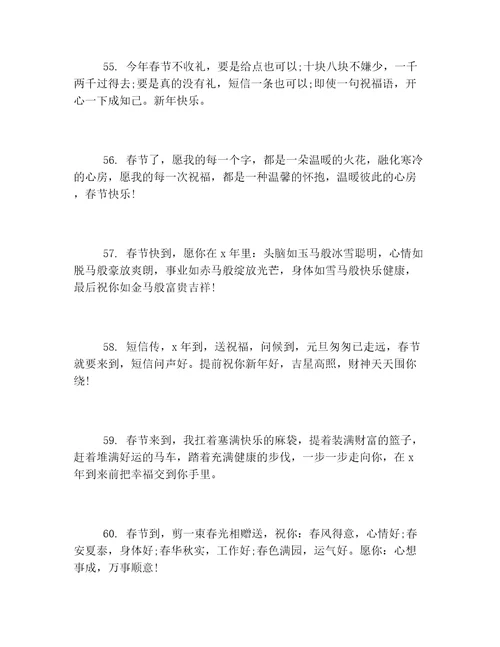 55. 今年春节不收礼，要是给点也可以;十块八块不嫌少，一千两千过得去;要是真的没有礼，短信一条也可以;即使一句祝福语，开心一下成知己。新年快乐。

56. 春节了，愿我的每一个字，都是一朵温暖的火花，融化寒冷的心房，愿我的每一次祝福，都是一种温馨的怀抱，温暖彼此的心房，春节快乐!

57. 春节快到，愿你在 x 年里：头脑如玉马般冰雪聪明，心情如脱马般豪放爽朗，事业如赤马般绽放光芒，身体如雪马般快乐健康，最后祝你如金马般富贵吉祥!

58. 短信传，x 年到，送祝福，问候到，元旦匆匆已走远，春节就要来到，短信问声好。提前祝你新年好，吉星高照，财神天天围你绕!

59. 春节来到，我扛着塞满快乐的麻袋，提着装满财富的篮子，赶着堆满好运的马车，踏着充满健康的步伐，一步一步走向你，在 x 年到来前把幸福交到你手里。

60. 春节到，剪一束春光相赠送，祝你：春风得意，心情好;春安夏泰，身体好;春华秋实，工作好;春色满园，运气好。愿你：心想事成，万事顺意!